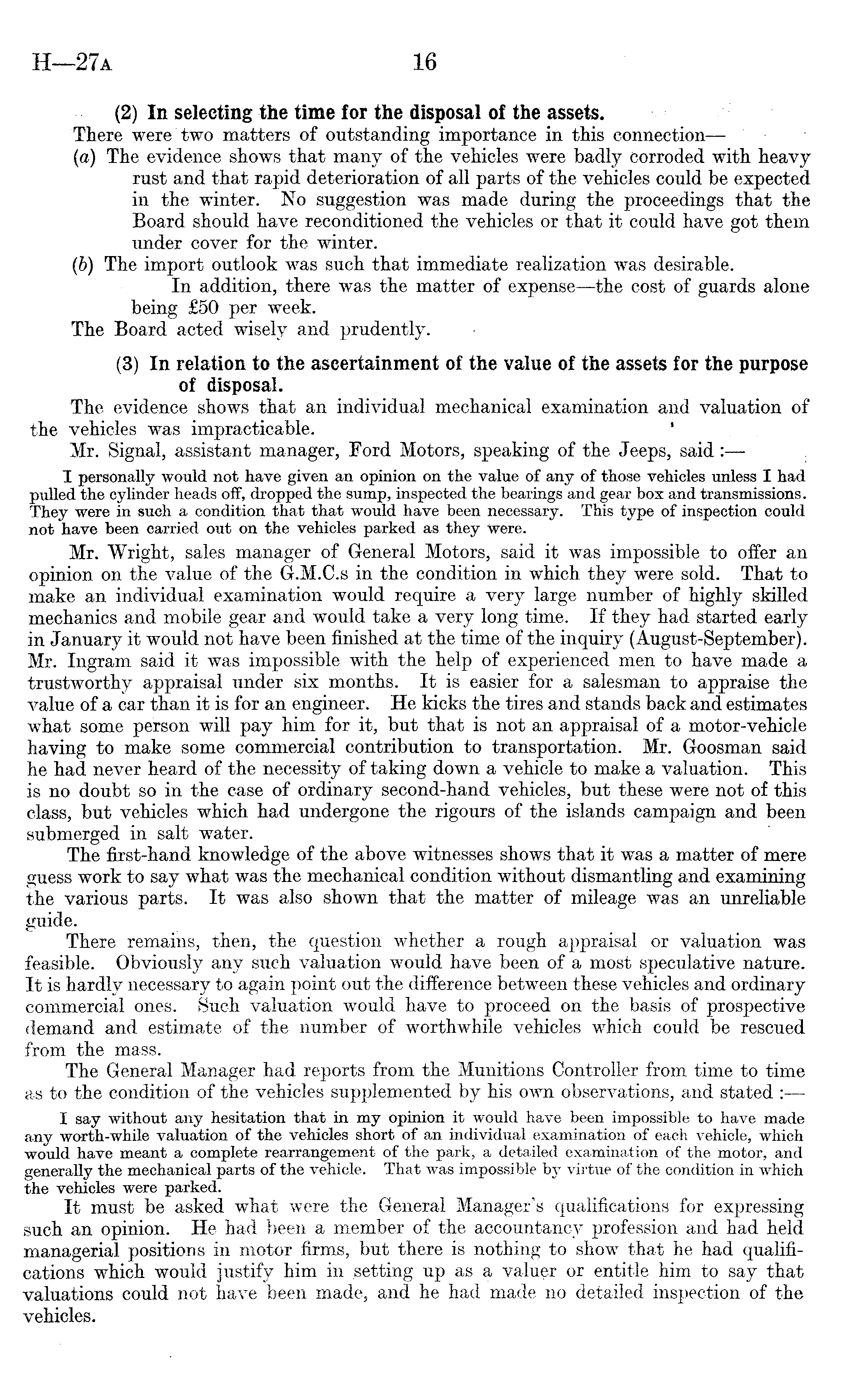 H—27A 16

(2) In selecting the time for the disposal of the assets.

There were two matters of outstanding importance in this connection—

(a) The evidence shows that many of the vehicles were badly corroded with heavy rust and that rapid deterioration of all parts of the vehicles could be expected in the winter. No suggestion was made during the proceedings that the Board should have reconditioned the vehicles or that it could have got them under cover for the winter.

(b) The import outlook was such that immediate realization was desirable.

In addition, there was the matter of expense—the cost of guards alone being £50 per week.

The Board acted wisely and prudently.

(3) In relation to the ascertainment of the value of the assets for the purpose of disposal.

The evidence shows that an individual mechanical examination and valuation of the vehicles was impracticable.

Mr. Signal, assistant manager, Ford Motors, speaking of the Jeeps, said :—

I personally would not have given an opinion on the value of any of those vehicles unless I had pulled the cylinder heads off, dropped the sump, inspected the bearings and gear box and transmissions. They were in such a condition that that would have been necessary. This type of inspection could not have been carried out on the vehicles parked as they were.

Mr. Wright, sales manager of General Motors, said it was impossible to offer an opinion on the value of the G.M.C.s in the condition in which they were sold. That to make an individual examination would require a very large number of highly skilled mechanics and mobile gear and would take a very long time. If they had started early in January it would not have been finished at the time of the inquiry (August-September). Mr. Ingram said it was impossible with the help of experienced men to have made a trustworthy appraisal under six months. It is easier for a salesman to appraise the value of a car than it is for an engineer. He kicks the tires and stands back and estimates what some person will pay him for it, but that is not an appraisal of a motor-vehicle having to make some commercial contribution to transportation. Mr. Goosman said he had never heard of the necessity of taking down a vehicle to make a valuation. This is no doubt so in the case of ordinary second-hand vehicles, but these were not of this class, but vehicles which had undergone the rigours of the islands campaign and been submerged in salt water.

The first-hand knowledge of the above witnesses shows that it was a matter of mere guess work to say what was the mechanical condition without dismantling and examining the various parts. It was also shown that the matter of mileage was an unreliable guide.

There remains, then, the question whether a rough appraisal or valuation was feasible. Obviously any such valuation would have been of a most speculative nature. It is hardly necessary to again point out the difference between these vehicles and ordinary commercial ones. Such valuation would have to proceed on the basis of prospective demand and estimate of the number of worthwhile vehicles which could be rescued from the mass.

The General Manager had reports from the Munitions Controller from time to time as to the condition of the vehicles supplemented by his own observations, and stated :—

I say without any hesitation that in my opinion it would have been impossible to have made any worth-while valuation of the vehicles short of an individual examination of each vehicle, which would have meant a complete rearrangement of the park, a detailed examination of the motor, and generally the mechanical parts of the vehicle. That was impossible by virtue of the condition in which the vehicles were parked.

It must be asked what were the General Manager's qualifications for expressing such an opinion. He had been a member of the accountancy profession and had held managerial positions in motor firms, but there is nothing to show that he had qualifications which would justify him in setting up as a valuer or entitle him to say that valuations could not have been made, and he had made no detailed inspection of the vehicles.